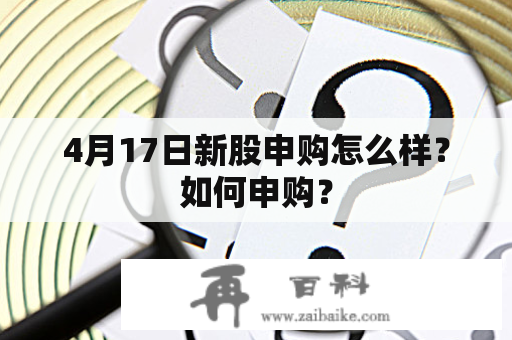 4月17日新股申购怎么样？如何申购？

再 百科
www.zaibaike.com